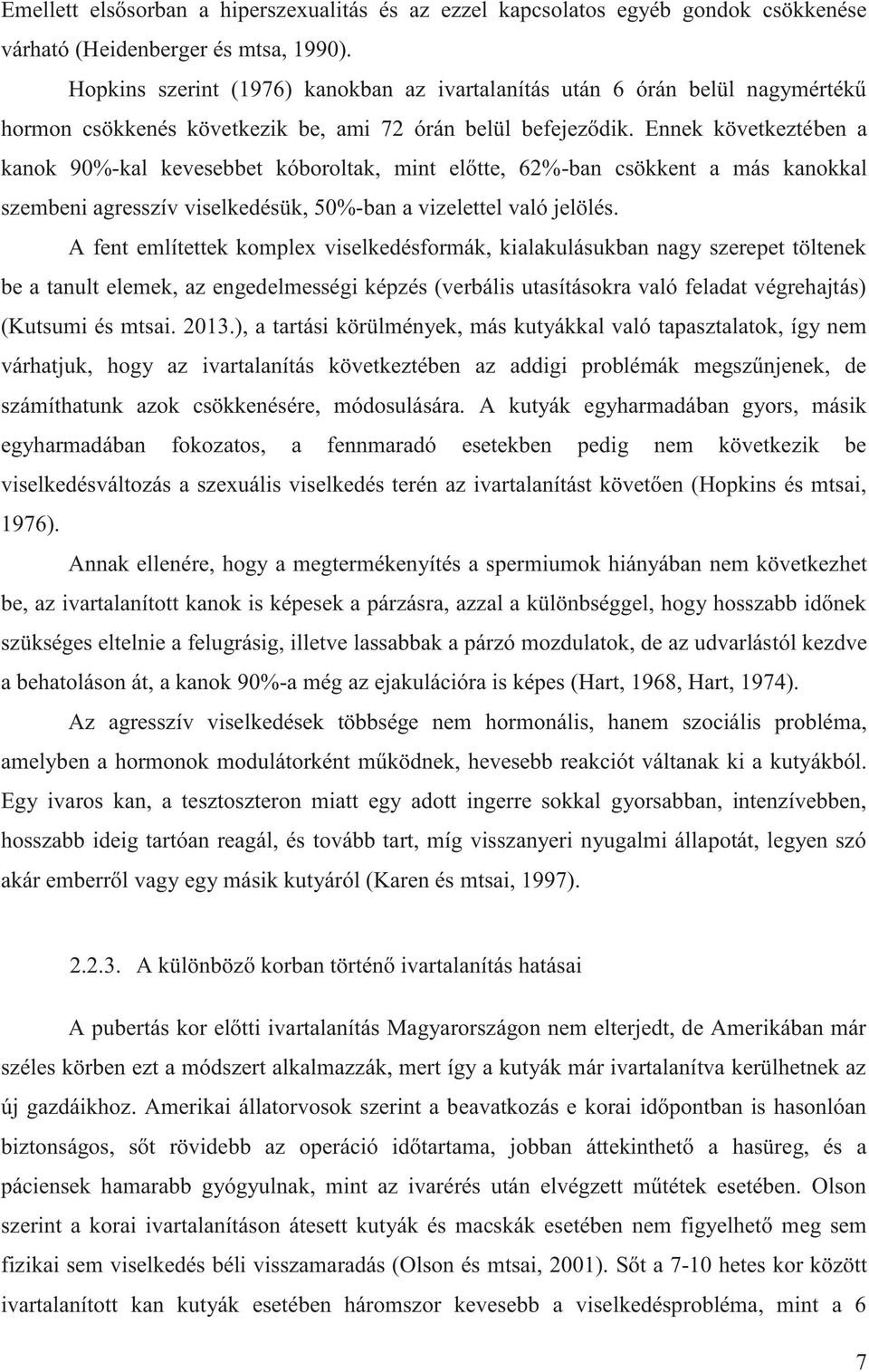 Emellett elsősorban a hiperszexualitás és az ezzel kapcsolatos egyéb gondok csökkenése várható (Heidenberger és mtsa, 1990).

Hopkins szerint (1976) kanokban az ivartalanítás után 6 órán belül nagymértékű hormon csökkenés következik be, ami 72 órán belül befejeződik. Ennek következtében a kanok 90%-kal kevesebbet kóboroltak, mint előtte, 62%-ban csökkent a más kanokkal szembeni agresszív viselkedésük, 50%-ban a vizelettel való jelölés.

A fent említettek komplex viselkedésformák, kialakulásukban nagy szerepet töltenek be a tanult elemek, az engedelmességi képzés (verbális utasításokra való feladat végrehajtás) (Kutsumi és mtsai. 2013.), a tartási körülmények, más kutyákkal való tapasztalatok, így nem várhatjuk, hogy az ivartalanítás következtében az addigi problémák megszűnjenek, de számíthatunk azok csökkenésére, módosulására. A kutyák egyharmadában gyors, másik egyharmadában fokozatos, a fennmaradó esetekben pedig nem következik be viselkedésváltozás a szexuális viselkedés terén az ivartalanítást követően (Hopkins és mtsai, 1976).

Annak ellenére, hogy a megtermékenyítés a spermiumok hiányában nem következhet be, az ivartalanított kanok is képesek a párzásra, azzal a különbséggel, hogy hosszabb időnek szükséges eltelnie a felugrásig, illetve lassabbak a párzó mozdulatok, de az udvarlástól kezdve a behatoláson át, a kanok 90%-a még az ejakulációra is képes (Hart, 1968, Hart, 1974).

Az agresszív viselkedések többsége nem hormonális, hanem szociális probléma, amelyben a hormonok modulátorként működnek, hevesebb reakciót váltanak ki a kutyákból. Egy ivaros kan, a tesztoszteron miatt egy adott ingerre sokkal gyorsabban, intenzívebben, hosszabb ideig tartóan reagál, és tovább tart, míg visszanyeri nyugalmi állapotát, legyen szó akár emberről vagy egy másik kutyáról (Karen és mtsai, 1997).

2.2.3. A különböző korban történő ivartalanítás hatásai

A pubertás kor előtti ivartalanítás Magyarországon nem elterjedt, de Amerikában már széles körben ezt a módszert alkalmazzák, mert így a kutyák már ivartalanítva kerülhetnek az új gazdáikhoz. Amerikai állatorvosok szerint a beavatkozás e korai időpontban is hasonlóan biztonságos, sőt rövidebb az operáció időtartama, jobban áttekinthető a hasüreg, és a páciensek hamarabb gyógyulnak, mint az ivarérés után elvégzett műtétek esetében. Olson szerint a korai ivartalanításon átesett kutyák és macskák esetében nem figyelhető meg sem fizikai sem viselkedés béli visszamaradás (Olson és mtsai, 2001). Sőt a 7-10 hetes kor között ivartalanított kan kutyák esetében háromszor kevesebb a viselkedésprobléma, mint a 6

7